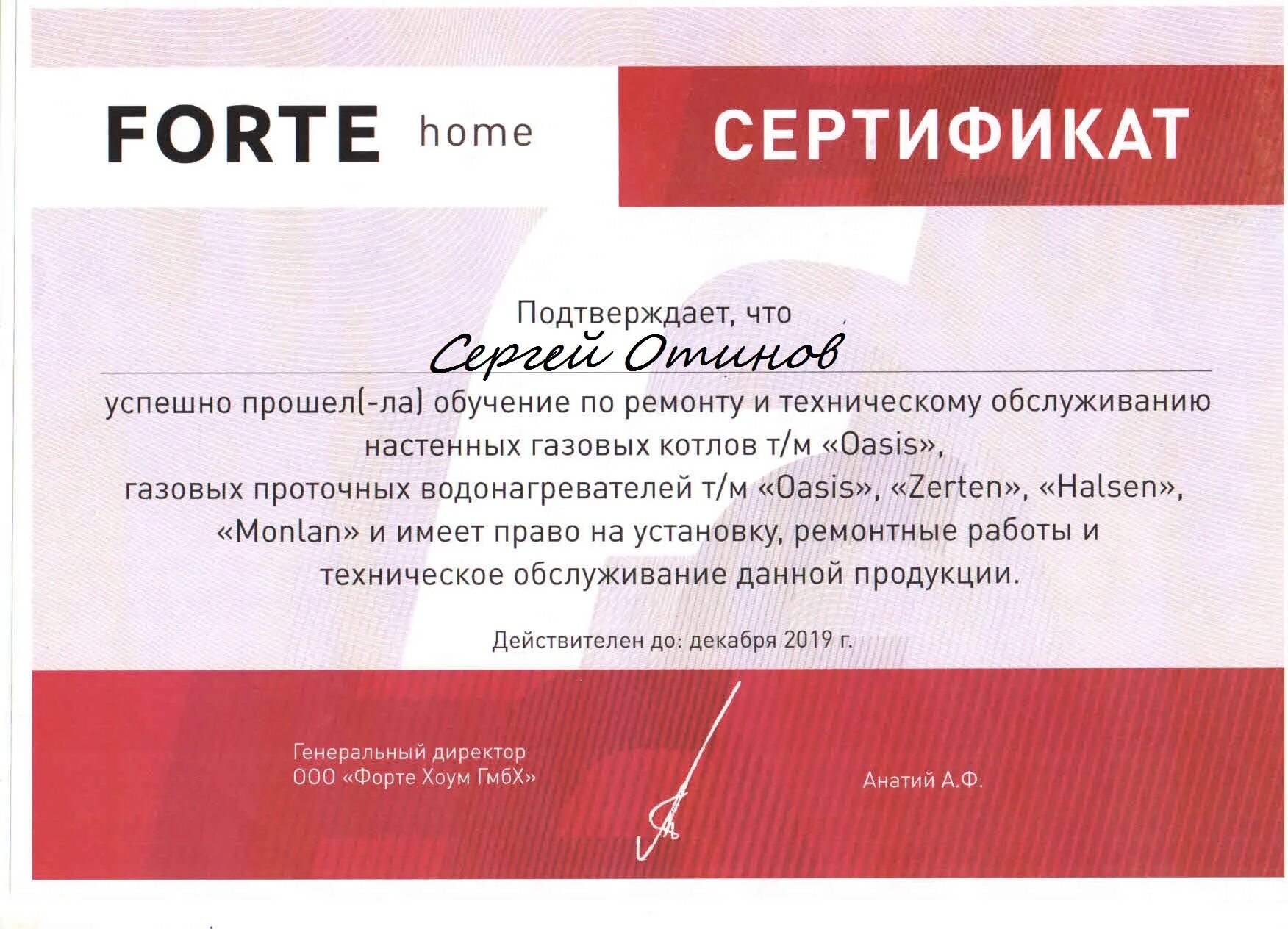 FORTE home

СЕРТИФИКАТ

Подтверждает, что

Сергей Отинов

успешно прошел(-ла) обучение по ремонту и техническому обслуживанию настенных газовых котлов т/м «Oasis», газовых проточных водонагревателей т/м «Oasis», «Zerten», «Halsen», «Monlan» и имеет право на установку, ремонтные работы и техническое обслуживание данной продукции.

Действителен до: декабря 2019 г.

Генеральный директор
ООО «Форте Хоум ГмбХ»

Анатий А.Ф.